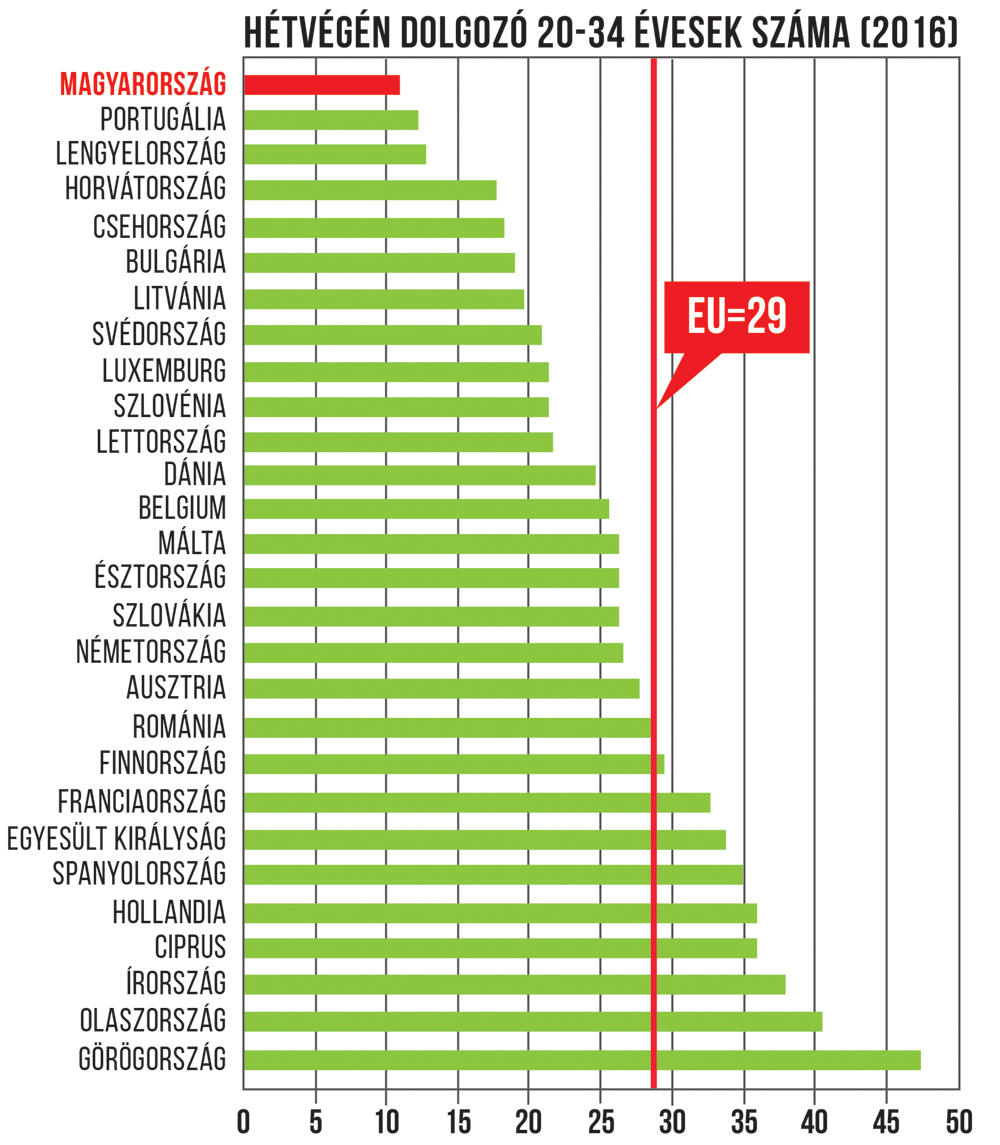 HÉTVÉGÉN DOLGOZÓ 20-34 ÉVESEK SZÁMA (2016)

MAGYARORSZÁG
PORTUGÁLIA
LENGYELORSZÁG
HORVÁTORSZÁG
CSEHORSZÁG
BULGÁRIA
LITVÁNIA
SVÉDORSZÁG
LUXEMBURG
SZLOVÉNIA
LETTORSZÁG
DÁNIA
BELGIUM
MÁLTA
ÉSZTORSZÁG
SZLOVÁKIA
NÉMETORSZÁG
AUSZTRIA
ROMÁNIA
FINNORSZÁG
FRANCIAORSZÁG
EGYESÜLT KIRÁLYSÁG
SPANYOLORSZÁG
HOLLANDIA
CIPRUS
ÍRORSZÁG
OLASZORSZÁG
GÖRÖGORSZÁG

EU=29

0 5 10 15 20 25 30 35 40 45 50